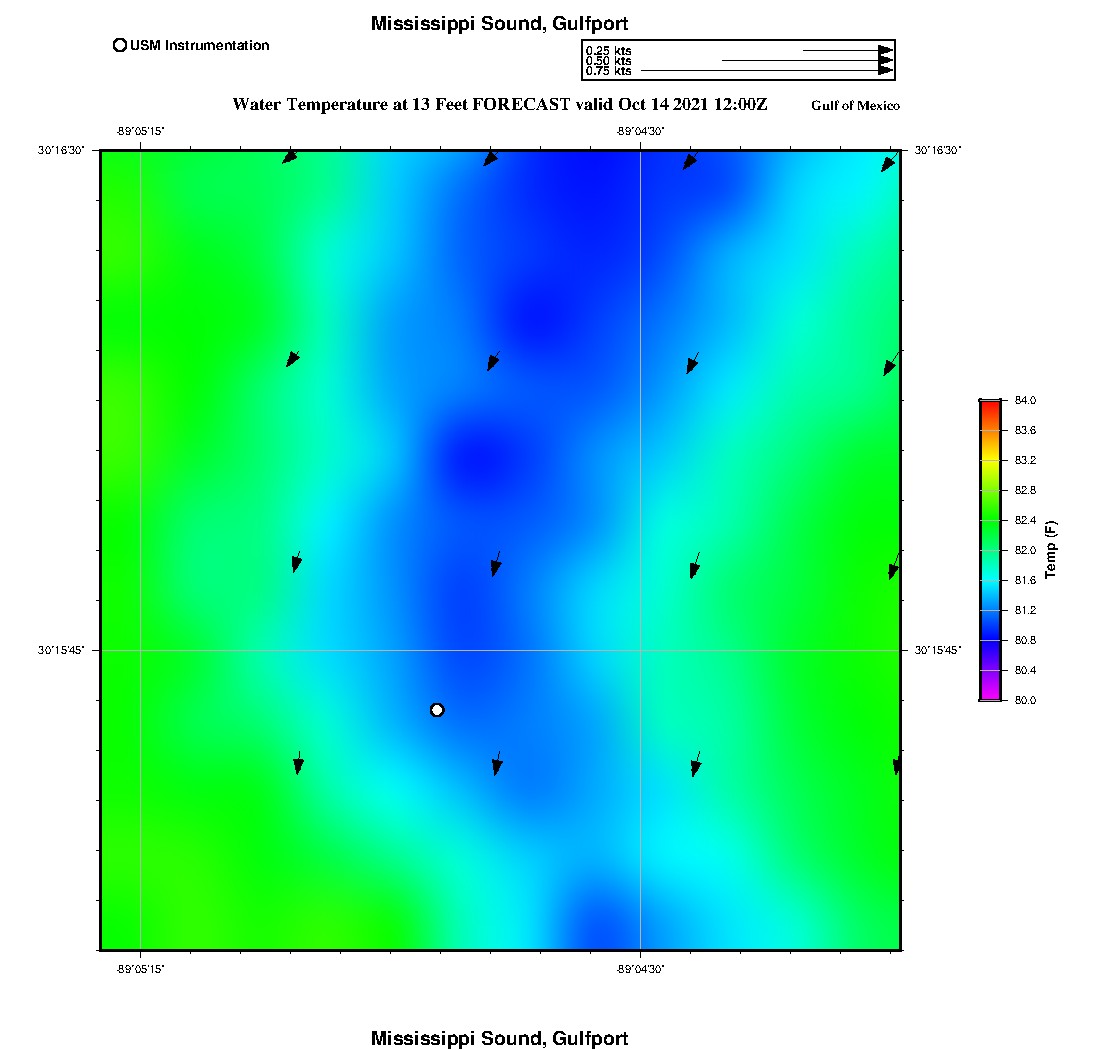 Mississippi Sound, Gulfport

USM Instrumentation

0.25 kts
0.50 kts
0.75 kts

Water Temperature at 13 Feet FORECAST valid Oct 14 2021 12:00Z

Gulf of Mexico

-89°05'15"

-89°04'30"

30°16'30"

30°16'30"

30°15'45"

30°15'45"

-89°05'15"

-89°04'30"

84.0
83.6
83.2
82.8
82.4
82.0
81.6
81.2
80.8
80.4
80.0

Temp (F)

Mississippi Sound, Gulfport